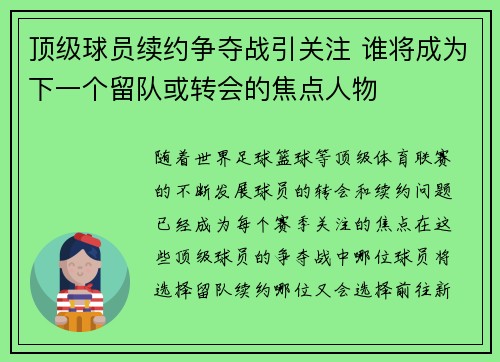 顶级球员续约争夺战引关注 谁将成为下一个留队或转会的焦点人物

随着世界足球篮球等顶级体育联赛的不断发展球员的转会和续约问题已经成为每个赛季关注的焦点在这些顶级球员的争夺战中哪位球员将选择留队续约哪位又会选择前往新